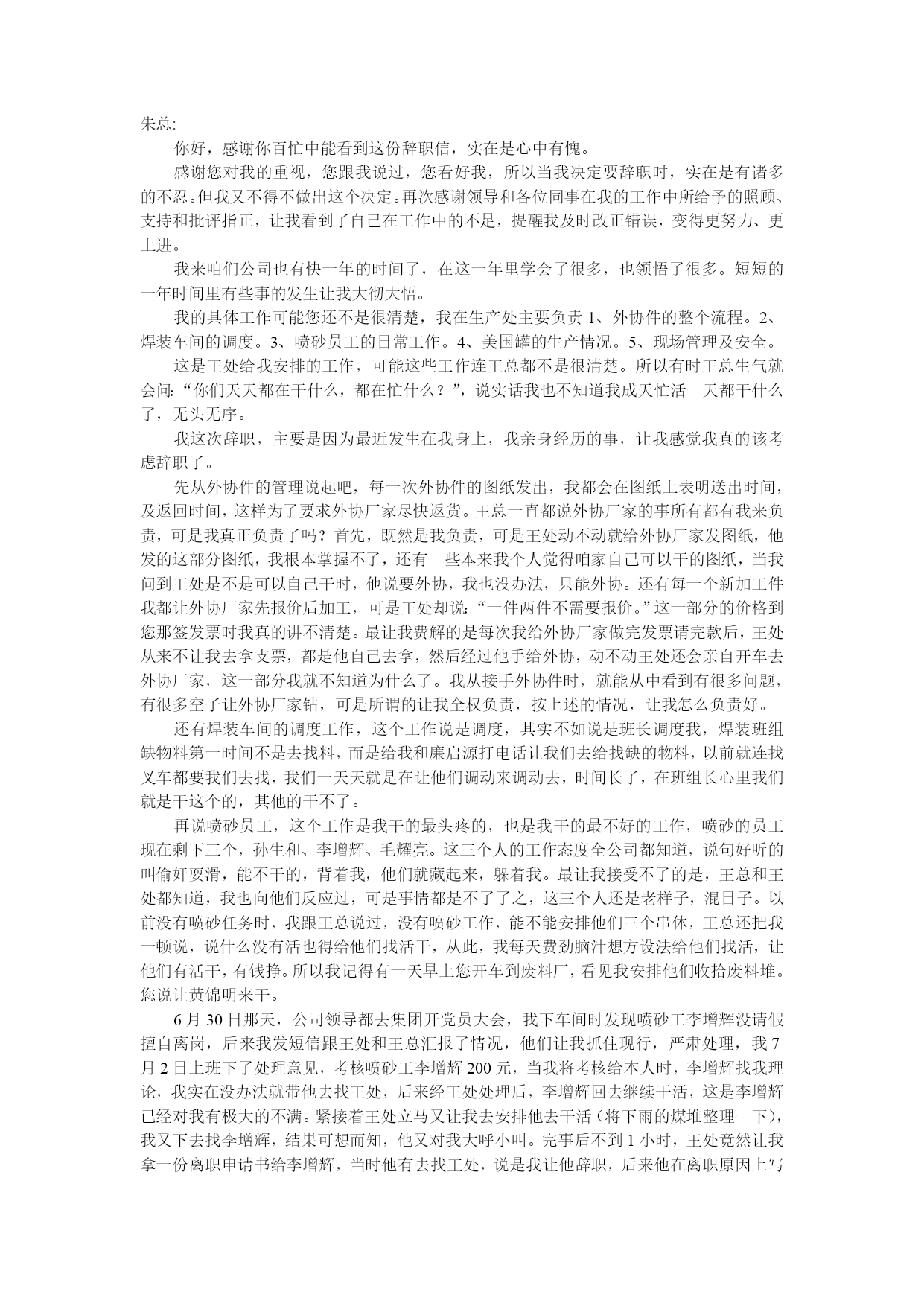 朱总:

你好，感谢你百忙中能看到这份辞职信，实在是心中有愧。

感谢您对我的重视，您跟我说过，您看好我，所以当我决定要辞职时，实在是有诸多的不忍。但我又不得不做出这个决定。再次感谢领导和各位同事在我的工作中所给予的照顾、支持和批评指正，让我看到了自己在工作中的不足，提醒我及时改正错误，变得更努力、更上进。

我来咱们公司也有快一年的时间了，在这一年里学会了很多，也领悟了很多。短短的一年时间里有些事的发生让我大彻大悟。

我的具体工作可能您还不是很清楚，我在生产处主要负责 1、外协件的整个流程。2、焊装车间的调度。3、喷砂员工的日常工作。4、美国罐的生产情况。5、现场管理及安全。

这是王处给我安排的工作，可能这些工作连王总都不是很清楚。所以有时王总生气就会问:“你们天天都在干什么，都在忙什么？”，说实话我也不知道我成天忙活一天都干什么了，无头无序。

我这次辞职，主要是因为最近发生在我身上，我亲身经历的事，让我感觉我真的该考虑辞职了。

先从外协件的管理说起吧，每一次外协件的图纸发出，我都会在图纸上表明送出时间，及返回时间，这样为了要求外协厂家尽快返货。王总一直都说外协厂家的事所有都有我来负责，可是我真正负责了吗？首先，既然是我负责，可是王处动不动就给外协厂家发图纸，他发的这部分图纸，我根本掌握不了，还有一些本来我个人觉得咱家自己可以干的图纸，当我问到王处是不是可以自己干时，他说要外协，我也没办法，只能外协。还有每一个新加工件我都让外协厂家先报价后加工，可是王处却说:“一件两件不需要报价。”这一部分的价格到您那签发票时我真的讲不清楚。最让我费解的是每次我给外协厂家做完发票请完款后，王处从来不让我去拿支票，都是他自己去拿，然后经过他手给外协，动不动王处还会亲自开车去外协厂家，这一部分我就不知道为什么了。我从接手外协件时，就能从中看到有很多问题，有很多空子让外协厂家钻，可是所谓的让我全权负责，按上述的情况，让我怎么负责好。

还有焊装车间的调度工作，这个工作说是调度，其实不如说是班长调度我，焊装班组缺物料第一时间不是去找料，而是给我和廉启源打电话让我们去给找缺的物料，以前就连找叉车都要我们去找，我们一天天就是在让他们调动来调动去，时间长了，在班组长心里我们就是干这个的，其他的干不了。

再说喷砂员工，这个工作是我干的最头疼的，也是我干的最不好的工作，喷砂的员工现在剩下三个，孙生和、李增辉、毛耀亮。这三个人的工作态度全公司都知道，说句好听的叫偷奸耍滑，能不干的，背着我，他们就藏起来，躲着我。最让我接受不了的是，王总和王处都知道，我也向他们反应过，可是事情都是不了了之，这三个人还是老样子，混日子。以前没有喷砂任务时，我跟王总说过，没有喷砂工作，能不能安排他们三个串休，王总还把我一顿说，说什么没有活也得给他们找活干，从此，我每天费劲脑汁想方设法给他们找活，让他们有活干，有钱挣。所以我记得有一天早上您开车到废料厂，看见我安排他们收拾废料堆。您说让黄锦明来干。

6 月 30 日那天，公司领导都去集团开党员大会，我下车间时发现喷砂工李增辉没请假擅自离岗，后来我发短信跟王处和王总汇报了情况，他们让我抓住现行，严肃处理，我 7 月 2 日上班下了处理意见，考核喷砂工李增辉 200 元，当我将考核给本人时，李增辉找我理论，我实在没办法就带他去找王处，后来经王处处理后，李增辉回去继续干活，这是李增辉已经对我有极大的不满。紧接着王处立马又让我去安排他去干活（将下雨的煤堆整理一下），我又下去找李增辉，结果可想而知，他又对我大呼小叫。完事后不到 1 小时，王处竟然让我拿一份离职申请书给李增辉，当时他有去找王处，说是我让他辞职，后来他在离职原因上写